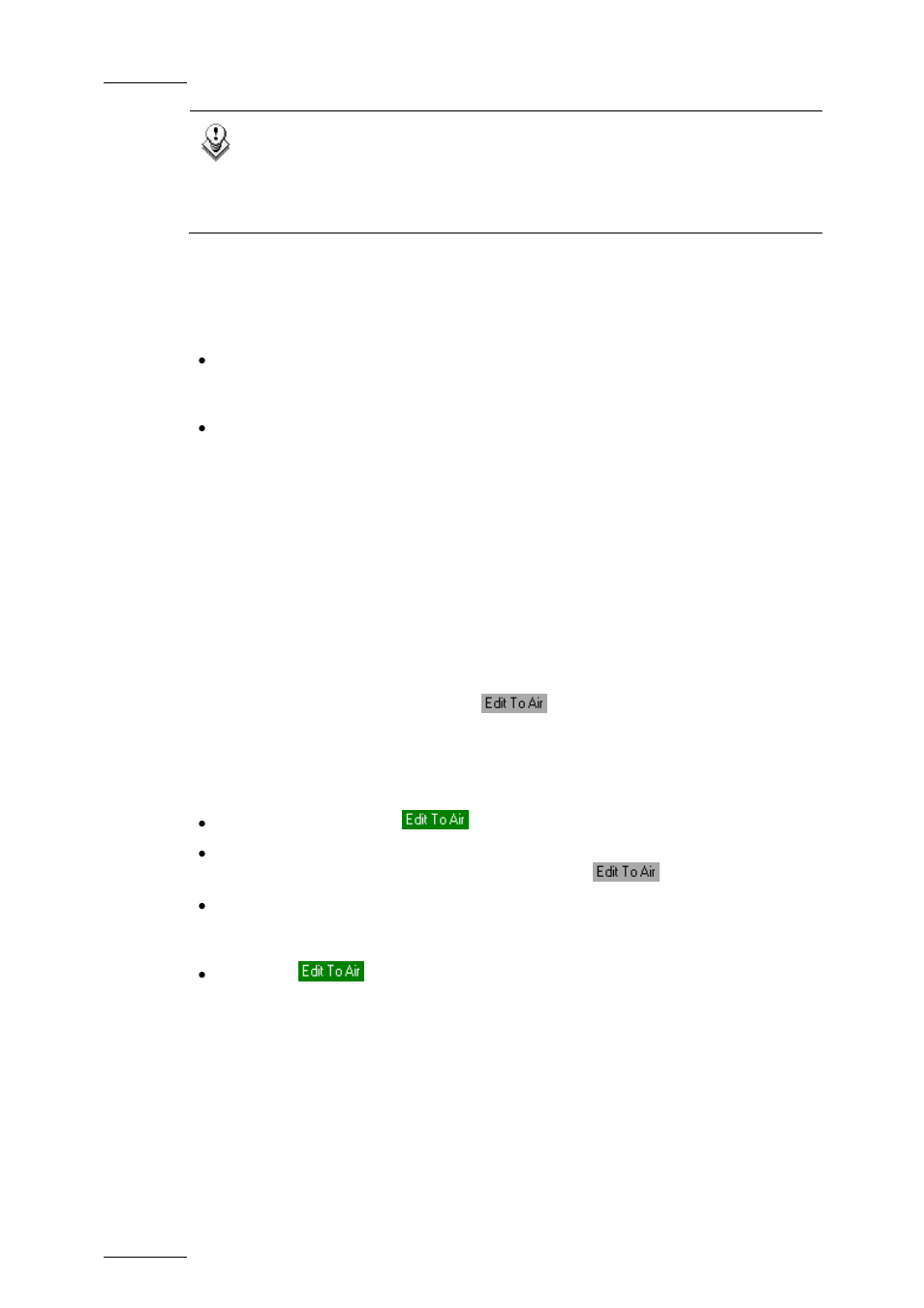 Edit To Air

Edit To Air

Edit To Air

Edit To Air